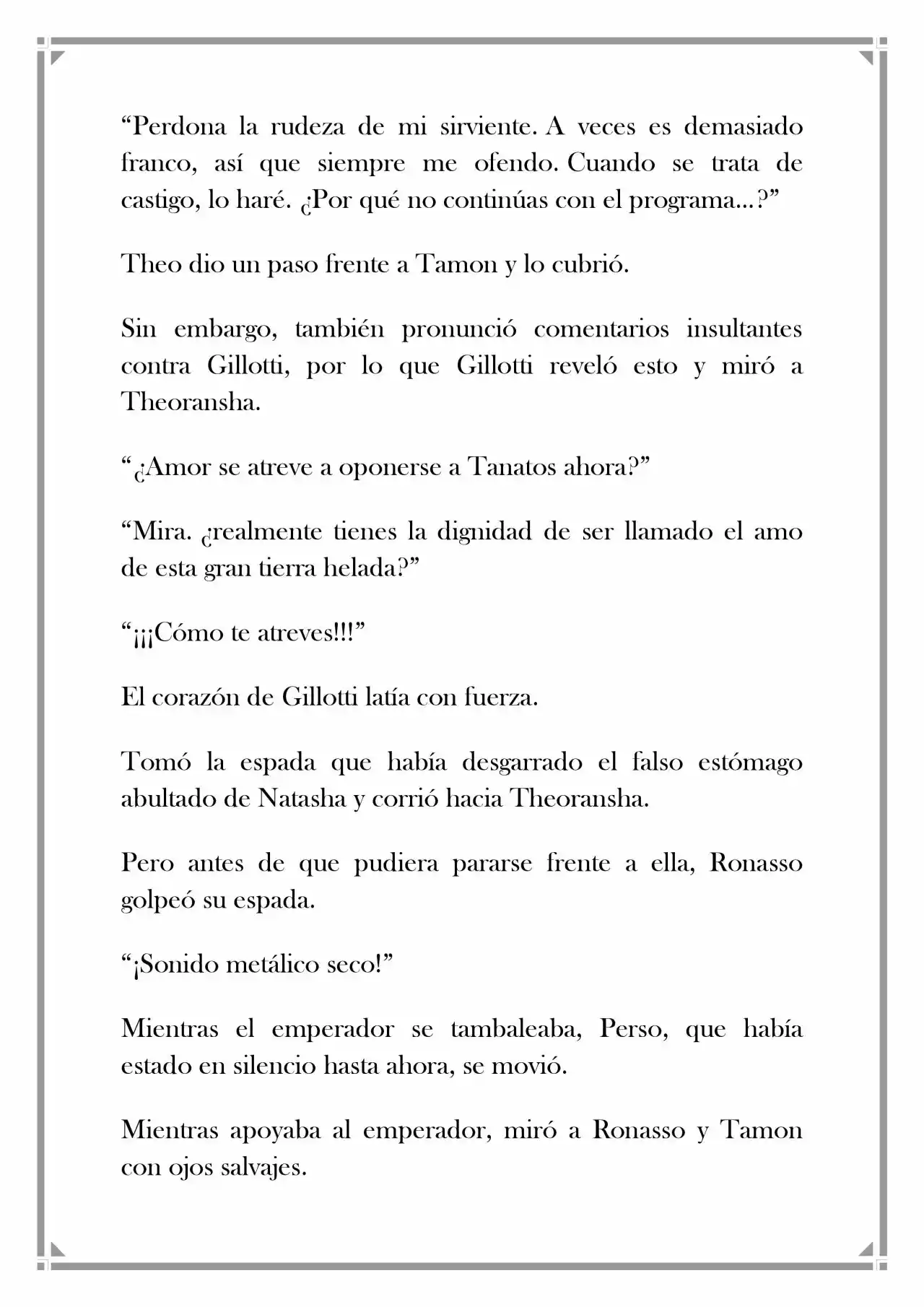 "Perdona la rudeza de mi sirviente. A veces es demasiado franco, así que siempre me ofendo. Cuando se trata de castigo, lo haré. ¿Por qué no continúas con el programa...?"

Theo dio un paso frente a Tamon y lo cubrió.

Sin embargo, también pronunció comentarios insultantes contra Gillotti, por lo que Gillotti reveló esto y miró a Theoransha.

"¿Amor se atreve a oponerse a Tanatos ahora?"

"Mira. ¿realmente tienes la dignidad de ser llamado el amo de esta gran tierra helada?"

"¡¡¡Cómo te atreves!!!"

El corazón de Gillotti latía con fuerza.

Tomó la espada que había desgarrado el falso estómago abultado de Natasha y corrió hacia Theoransha.

Pero antes de que pudiera pararse frente a ella, Ronasso golpeó su espada.

"¡Sonido metálico seco!"

Mientras el emperador se tambaleaba, Perso, que había estado en silencio hasta ahora, se movió.

Mientras apoyaba al emperador, miró a Ronasso y Tamon con ojos salvajes.